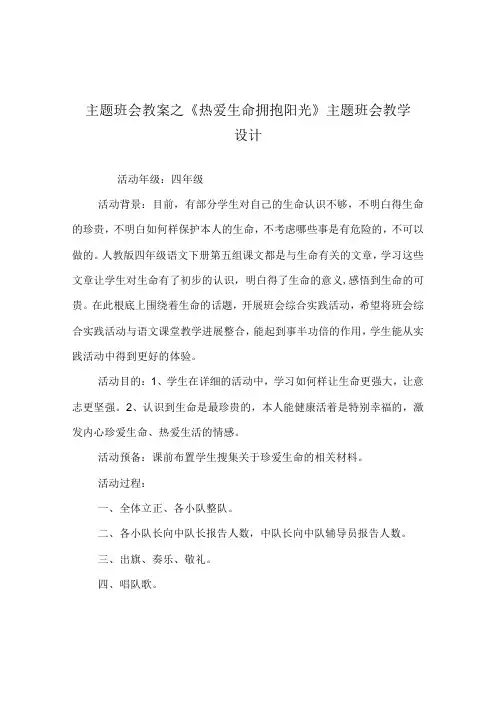 主题班会教案之《热爱生命拥抱阳光》主题班会教学设计

活动年级：四年级

活动背景：目前，有部分学生对自己的生命认识不够，不明白得生命的珍贵，不明白如何样保护本人的生命，不考虑哪些事是有危险的，不可以做的。人教版四年级语文下册第五组课文都是与生命有关的文章，学习这些文章让学生对生命有了初步的认识，明白得了生命的意义，感悟到生命的可贵。在此根底上围绕着生命的话题，开展班会综合实践活动，希望将班会综合实践活动与语文课堂教学进展整合，能起到事半功倍的作用，学生能从实践活动中得到更好的体验。

活动目的：1、学生在详细的活动中，学习如何样让生命更强大，让意志更坚强。2、认识到生命是最珍贵的，本人能健康活着是特别幸福的，激发内心珍爱生命、热爱生活的情感。

活动预备：课前布置学生搜集关于珍爱生命的相关材料。

活动过程：

一、全体立正、各小队整队。

二、各小队长向中队长报告人数，中队长向中队辅导员报告人数。

三、出旗、奏乐、敬礼。

四、唱队歌。